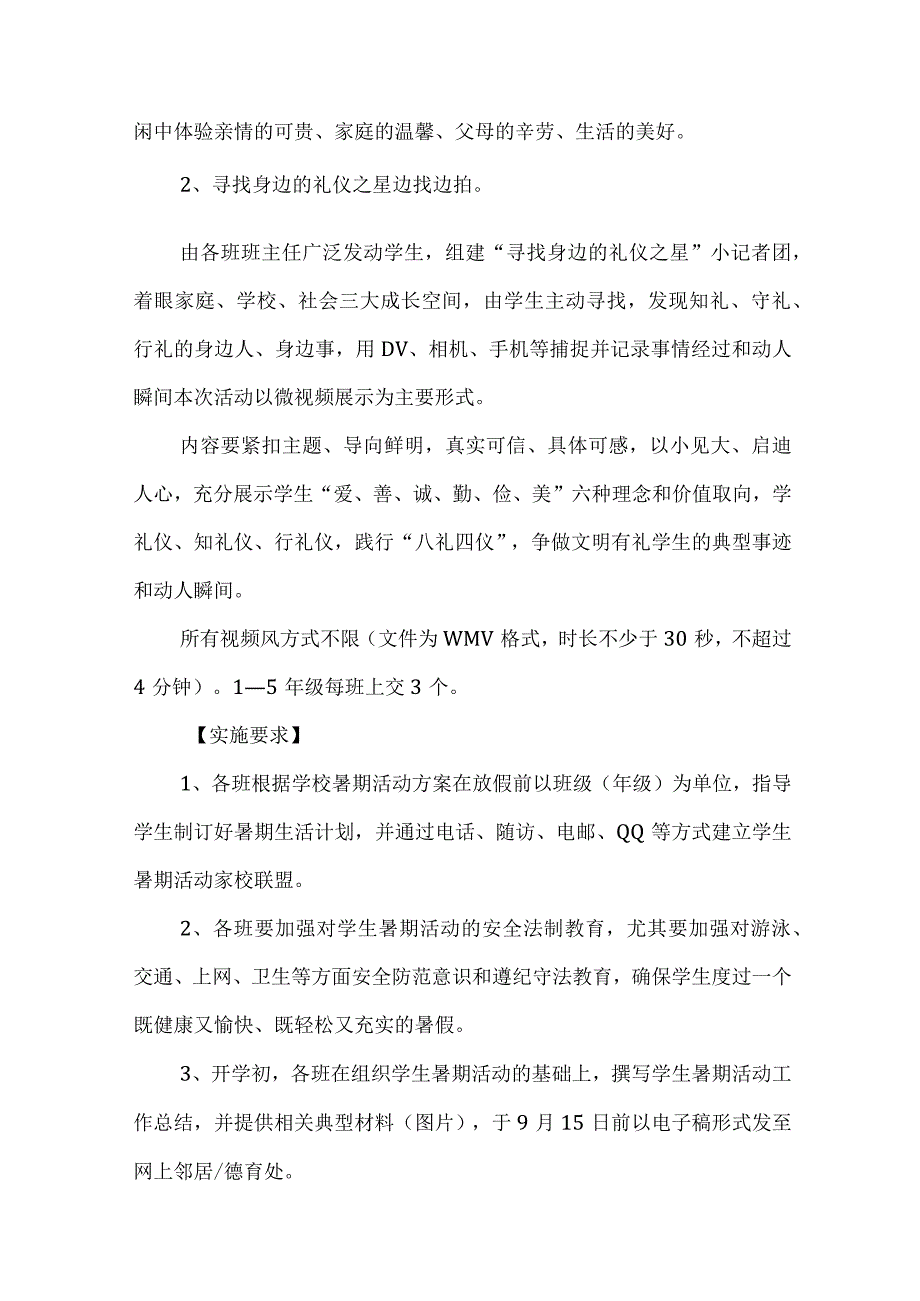 闲中体验亲情的可贵、家庭的温馨、父母的辛劳、生活的美好。

2、寻找身边的礼仪之星边找边拍。

由各班班主任广泛发动学生，组建“寻找身边的礼仪之星”小记者团，着眼家庭、学校、社会三大成长空间，由学生主动寻找，发现知礼、守礼、行礼的身边人、身边事，用DV、相机、手机等捕捉并记录事情经过和动人瞬间本次活动以微视频展示为主要形式。

内容要紧扣主题、导向鲜明，真实可信、具体可感，以小见大、启迪人心，充分展示学生“爱、善、诚、勤、俭、美”六种理念和价值取向，学礼仪、知礼仪、行礼仪，践行“八礼四仪”，争做文明有礼学生的典型事迹和动人瞬间。

所有视频风方式不限（文件为WMV格式，时长不少于30秒，不超过4分钟）。1—5年级每班上交3个。

【实施要求】

1、各班根据学校暑期活动方案在放假前以班级（年级）为单位，指导学生制订好暑期生活计划，并通过电话、随访、电邮、QQ等方式建立学生暑期活动家校联盟。

2、各班要加强对学生暑期活动的安全法制教育，尤其要加强对游泳、交通、上网、卫生等方面安全防范意识和遵纪守法教育，确保学生度过一个既健康又愉快、既轻松又充实的暑假。

3、开学初，各班在组织学生暑期活动的基础上，撰写学生暑期活动工作总结，并提供相关典型材料（图片），于9月15日前以电子稿形式发至网上邻居/德育处。